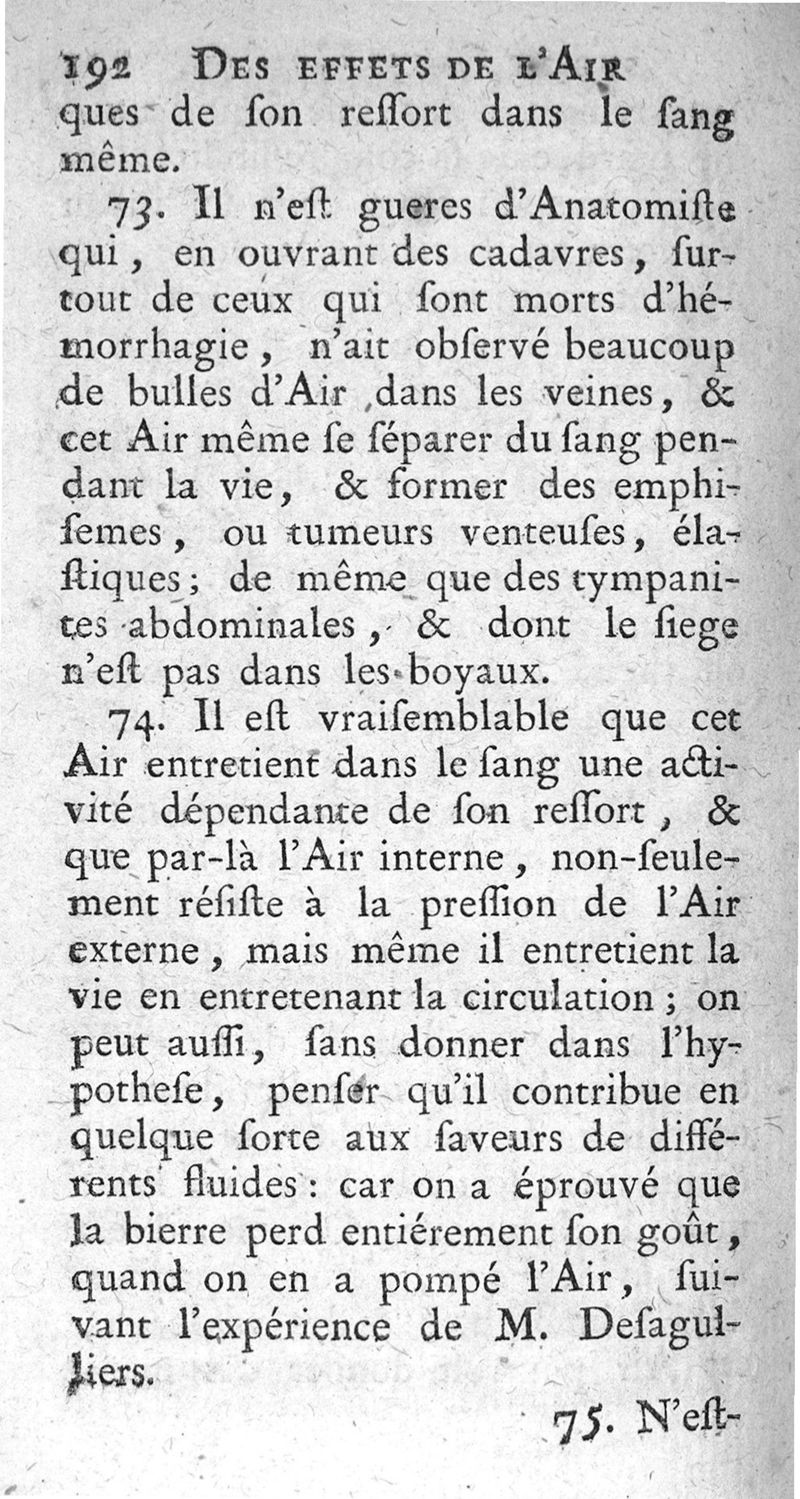 192 DES EFFETS DE L'AIR
ques de ſon reſſort dans le ſang même.

73. Il n'eſt gueres d'Anatomiſte qui, en ouvrant des cadavres, ſurtout de ceux qui ſont morts d'hémorrhagie, n'ait obſervé beaucoup de bulles d'Air dans les veines, & cet Air même ſe ſéparer du ſang pendant la vie, & former des emphiſemes, ou tumeurs venteuſes, élaſtiques; de même que des tympanites abdominales, & dont le ſiege n'eſt pas dans les boyaux.

74. Il eſt vraiſemblable que cet Air entretient dans le ſang une activité dépendante de ſon reſſort, & que par-là l'Air interne, non-ſeulement réſiſte à la preſſion de l'Air externe, mais même il entretient la vie en entretenant la circulation; on peut auſſi, ſans donner dans l'hypotheſe, penſer qu'il contribue en quelque ſorte aux ſaveurs de différents fluides: car on a éprouvé que la bierre perd entiérement ſon goût, quand on en a pompé l'Air, ſuivant l'expérience de M. Deſaguliers.

75. N'eſt-